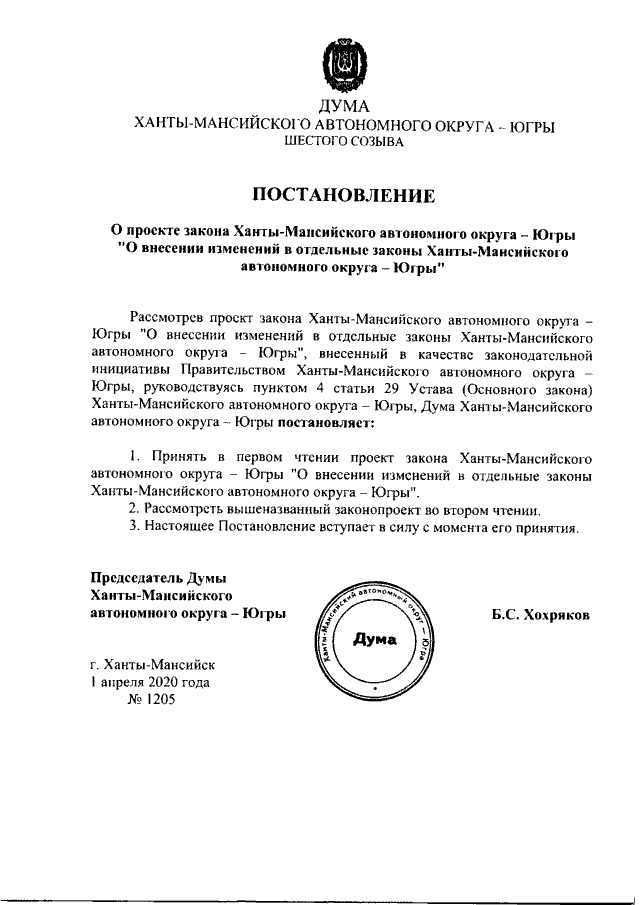 ДУМА
ХАНТЫ-МАНСИЙСКОГО АВТОНОМНОГО ОКРУГА – ЮГРЫ
ШЕСТОГО СОЗЫВА

ПОСТАНОВЛЕНИЕ

О проекте закона Ханты-Мансийского автономного округа – Югры "О внесении изменений в отдельные законы Ханты-Мансийского автономного округа – Югры"

Рассмотрев проект закона Ханты-Мансийского автономного округа – Югры "О внесении изменений в отдельные законы Ханты-Мансийского автономного округа – Югры", внесенный в качестве законодательной инициативы Правительством Ханты-Мансийского автономного округа – Югры, руководствуясь пунктом 4 статьи 29 Устава (Основного закона) Ханты-Мансийского автономного округа – Югры, Дума Ханты-Мансийского автономного округа – Югры постановляет:

1. Принять в первом чтении проект закона Ханты-Мансийского автономного округа – Югры "О внесении изменений в отдельные законы Ханты-Мансийского автономного округа – Югры".
2. Рассмотреть вышеназванный законопроект во втором чтении.
3. Настоящее Постановление вступает в силу с момента его принятия.

Председатель Думы
Ханты-Мансийского
автономного округа – Югры

Ханты-Мансийский автономный округ – Югра
Дума

Б.С. Хохряков

г. Ханты-Мансийск
1 апреля 2020 года
№ 1205